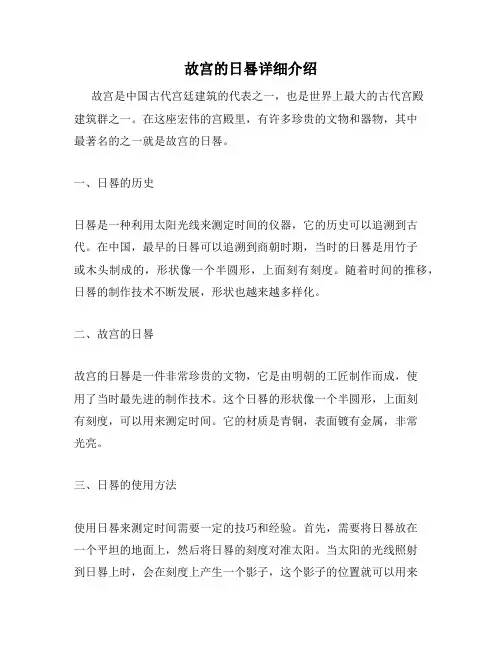 故宫的日晷详细介绍

故宫是中国古代宫廷建筑的代表之一，也是世界上最大的古代宫殿建筑群之一。在这座宏伟的宫殿里，有许多珍贵的文物和器物，其中最著名的之一就是故宫的日晷。

一、日晷的历史

日晷是一种利用太阳光线来测定时间的仪器，它的历史可以追溯到古代。在中国，最早的日晷可以追溯到商朝时期，当时的日晷是用竹子或木头制成的，形状像一个半圆形，上面刻有刻度。随着时间的推移，日晷的制作技术不断发展，形状也越来越多样化。

二、故宫的日晷

故宫的日晷是一件非常珍贵的文物，它是由明朝的工匠制作而成，使用了当时最先进的制作技术。这个日晷的形状像一个半圆形，上面刻有刻度，可以用来测定时间。它的材质是青铜，表面镀有金属，非常光亮。

三、日晷的使用方法

使用日晷来测定时间需要一定的技巧和经验。首先，需要将日晷放在一个平坦的地面上，然后将日晷的刻度对准太阳。当太阳的光线照射到日晷上时，会在刻度上产生一个影子，这个影子的位置就可以用来